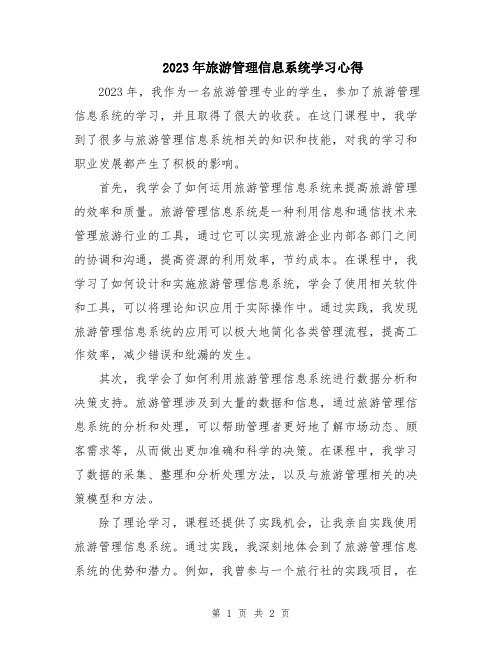 2023年旅游管理信息系统学习心得

2023年，我作为一名旅游管理专业的学生，参加了旅游管理信息系统的学习，并且取得了很大的收获。在这门课程中，我学到了很多与旅游管理信息系统相关的知识和技能，对我的学习和职业发展都产生了积极的影响。

首先，我学会了如何运用旅游管理信息系统来提高旅游管理的效率和质量。旅游管理信息系统是一种利用信息和通信技术来管理旅游行业的工具，通过它可以实现旅游企业内部各部门之间的协调和沟通，提高资源的利用效率，节约成本。在课程中，我学习了如何设计和实施旅游管理信息系统，学会了使用相关软件和工具，可以将理论知识应用于实际操作中。通过实践，我发现旅游管理信息系统的应用可以极大地简化各类管理流程，提高工作效率，减少错误和纰漏的发生。

其次，我学会了如何利用旅游管理信息系统进行数据分析和决策支持。旅游管理涉及到大量的数据和信息，通过旅游管理信息系统的分析和处理，可以帮助管理者更好地了解市场动态、顾客需求等，从而做出更加准确和科学的决策。在课程中，我学习了数据的采集、整理和分析处理方法，以及与旅游管理相关的决策模型和方法。

除了理论学习，课程还提供了实践机会，让我亲自实践使用旅游管理信息系统。通过实践，我深刻地体会到了旅游管理信息系统的优势和潜力。例如，我曾参与一个旅行社的实践项目，在

第 1 页 共 2 页